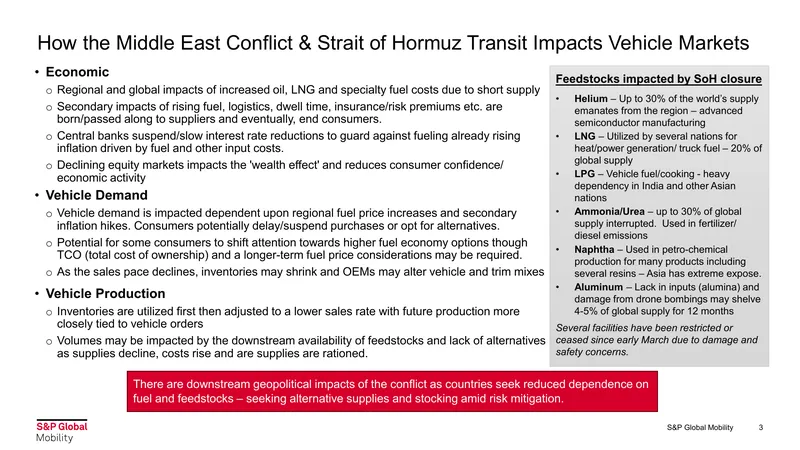 How the Middle East Conflict & Strait of Hormuz Transit Impacts Vehicle Markets

• Economic
o Regional and global impacts of increased oil, LNG and specialty fuel costs due to short supply
o Secondary impacts of rising fuel, logistics, dwell time, insurance/risk premiums etc. are born/passed along to suppliers and eventually, end consumers.
o Central banks suspend/slow interest rate reductions to guard against fueling already rising inflation driven by fuel and other input costs.
o Declining equity markets impacts the 'wealth effect' and reduces consumer confidence/ economic activity
• Vehicle Demand
o Vehicle demand is impacted dependent upon regional fuel price increases and secondary inflation hikes. Consumers potentially delay/suspend purchases or opt for alternatives.
o Potential for some consumers to shift attention towards higher fuel economy options though TCO (total cost of ownership) and a longer-term fuel price considerations may be required.
o As the sales pace declines, inventories may shrink and OEMs may alter vehicle and trim mixes
• Vehicle Production
o Inventories are utilized first then adjusted to a lower sales rate with future production more closely tied to vehicle orders
o Volumes may be impacted by the downstream availability of feedstocks and lack of alternatives as supplies decline, costs rise and are supplies are rationed.

Feedstocks impacted by SoH closure
• Helium – Up to 30% of the world's supply emanates from the region – advanced semiconductor manufacturing
• LNG – Utilized by several nations for heat/power generation/ truck fuel – 20% of global supply
• LPG – Vehicle fuel/cooking - heavy dependency in India and other Asian nations
• Ammonia/Urea – up to 30% of global supply interrupted. Used in fertilizer/ diesel emissions
• Naphtha – Used in petro-chemical production for many products including several resins – Asia has extreme expose.
• Aluminum – Lack in inputs (alumina) and damage from drone bombings may shelve 4-5% of global supply for 12 months
Several facilities have been restricted or ceased since early March due to damage and safety concerns.

There are downstream geopolitical impacts of the conflict as countries seek reduced dependence on fuel and feedstocks – seeking alternative supplies and stocking amid risk mitigation.

S&P Global
Mobility

S&P Global Mobility 3